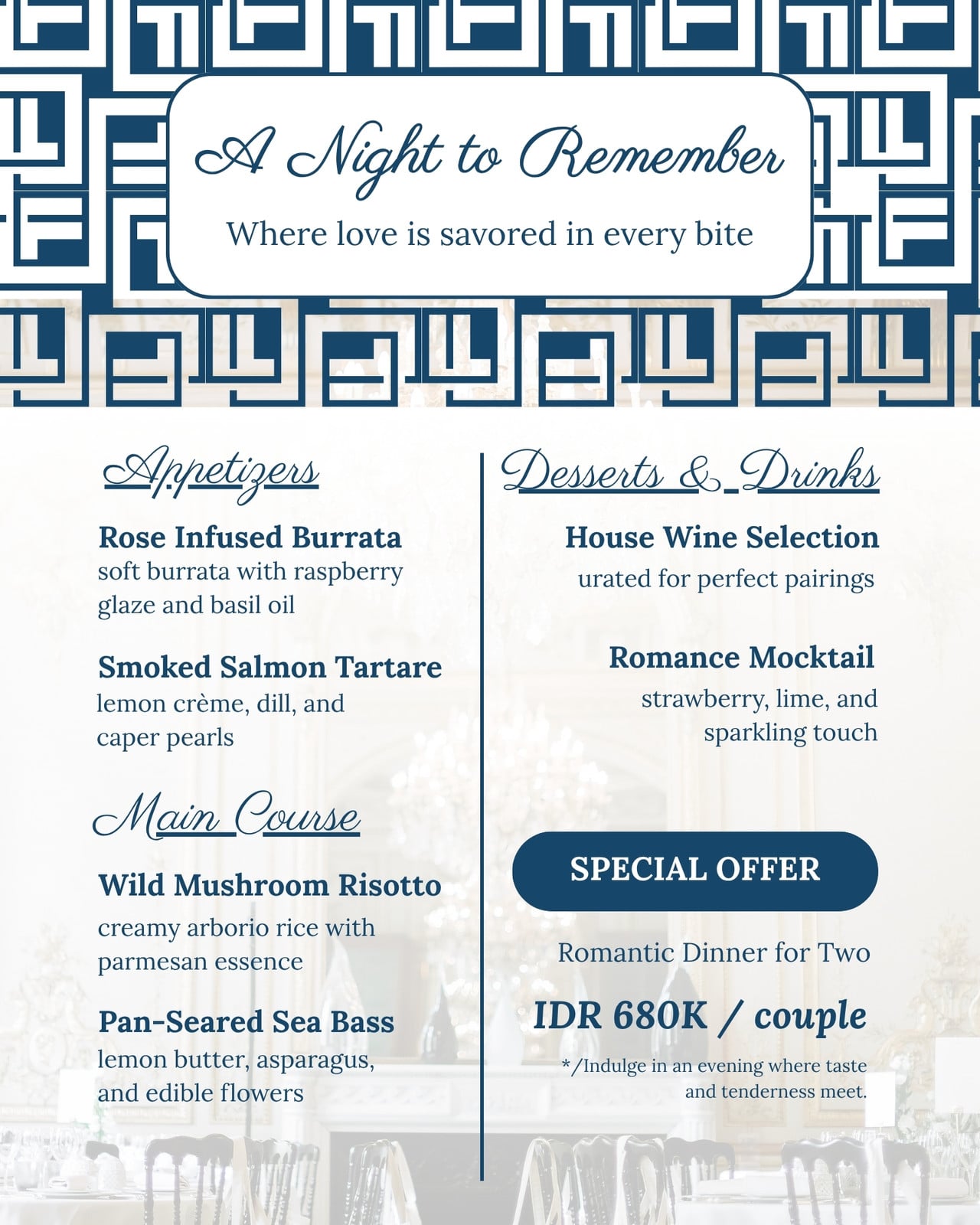 A Night to Remember

Where love is savored in every bite

Appetizers

Rose Infused Burrata
soft burrata with raspberry glaze and basil oil

Smoked Salmon Tartare
lemon crème, dill, and caper pearls

Main Course

Wild Mushroom Risotto
creamy arborio rice with parmesan essence

Pan-Seared Sea Bass
lemon butter, asparagus, and edible flowers

Desserts & Drinks

House Wine Selection
urated for perfect pairings

Romance Mocktail
strawberry, lime, and sparkling touch

SPECIAL OFFER

Romantic Dinner for Two

IDR 680K / couple

*/Indulge in an evening where taste and tenderness meet.